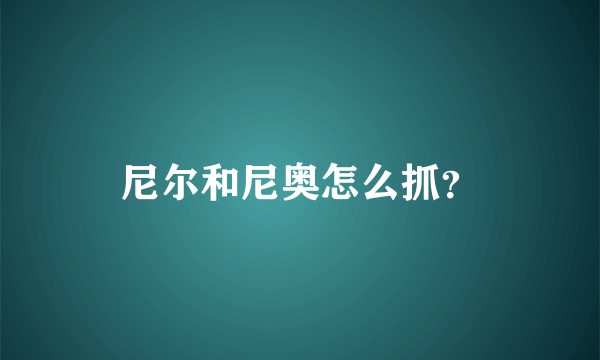 尼尔和尼奥怎么抓?